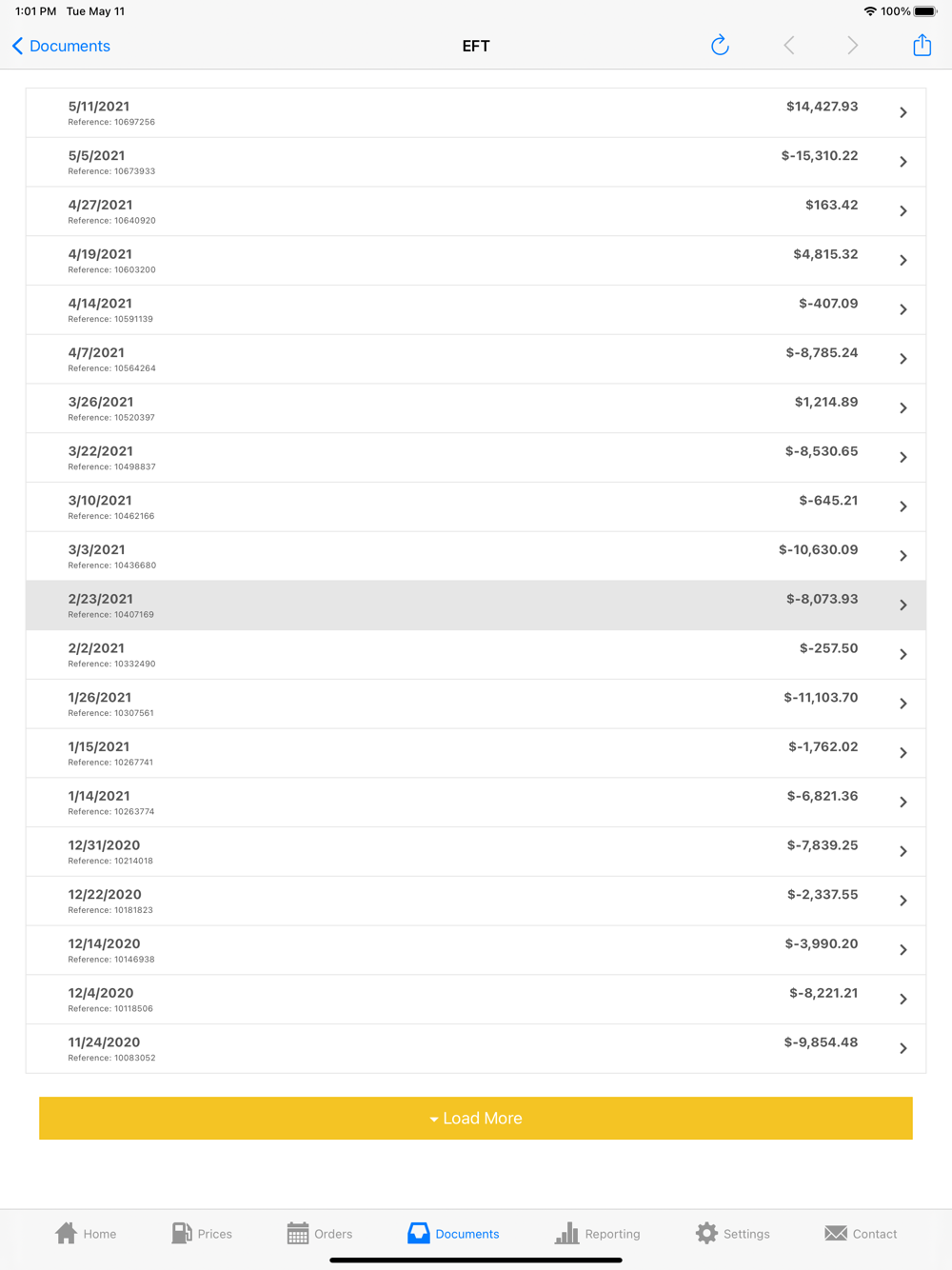 1:01 PM Tue May 11

100%

Documents

EFT

5/11/2021
Reference: 10697256
$14,427.93

5/5/2021
Reference: 10673933
$-15,310.22

4/27/2021
Reference: 10640920
$163.42

4/19/2021
Reference: 10603200
$4,815.32

4/14/2021
Reference: 10591139
$-407.09

4/7/2021
Reference: 10564264
$-8,785.24

3/26/2021
Reference: 10520397
$1,214.89

3/22/2021
Reference: 10498837
$-8,530.65

3/10/2021
Reference: 10462166
$-645.21

3/3/2021
Reference: 10436680
$-10,630.09

2/23/2021
Reference: 10407169
$-8,073.93

2/2/2021
Reference: 10332490
$-257.50

1/26/2021
Reference: 10307561
$-11,103.70

1/15/2021
Reference: 10267741
$-1,762.02

1/14/2021
Reference: 10263774
$-6,821.36

12/31/2020
Reference: 10214018
$-7,839.25

12/22/2020
Reference: 10181823
$-2,337.55

12/14/2020
Reference: 10146938
$-3,990.20

12/4/2020
Reference: 10118506
$-8,221.21

11/24/2020
Reference: 10083052
$-9,854.48

Load More

Home
Prices
Orders
Documents
Reporting
Settings
Contact